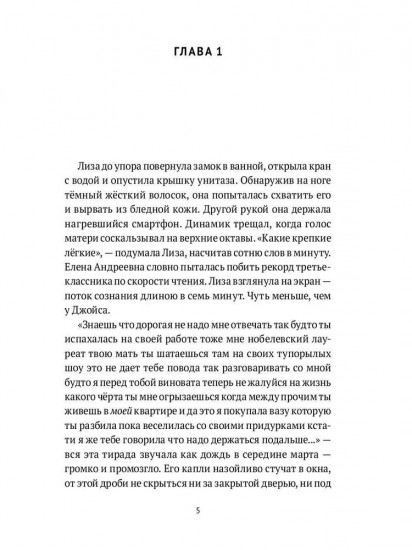 ГЛАВА 1

Лиза до упора повернула замок в ванной, открыла кран с водой и опустила крышку унитаза. Обнаружив на ноге тёмный жёсткий волосок, она попыталась схватить его и вырвать из бледной кожи. Другой рукой она держала нагревшийся смартфон. Динамик трещал, когда голос матери соскальзывал на верхние октавы. «Какие крепкие лёгкие», — подумала Лиза, насчитав сотню слов в минуту. Елена Андреевна словно пыталась побить рекорд третьеклассника по скорости чтения. Лиза взглянула на экран — поток сознания длиною в семь минут. Чуть меньше, чем у Джойса.

«Знаешь что дорогая не надо мне отвечать так будто ты испахалась на своей работе тоже мне нобелевский лауреат твою мать ты шатаешься там на своих тупорылых шоу это не дает тебе повода так разговаривать со мной будто я перед тобой виновата теперь не жалуйся на жизнь какого чёрта ты мне огрызаешься когда между прочим ты живешь в моей квартире и да это я покупала вазу которую ты разбила пока веселилась со своими придурками кстати я же тебе говорила что надо держаться подальше...» — вся эта тирада звучала как дождь в середине марта — громко и промозгло. Его капли назойливо стучат в окна, от этой дроби не скрыться ни за закрытой дверью, ни под

5